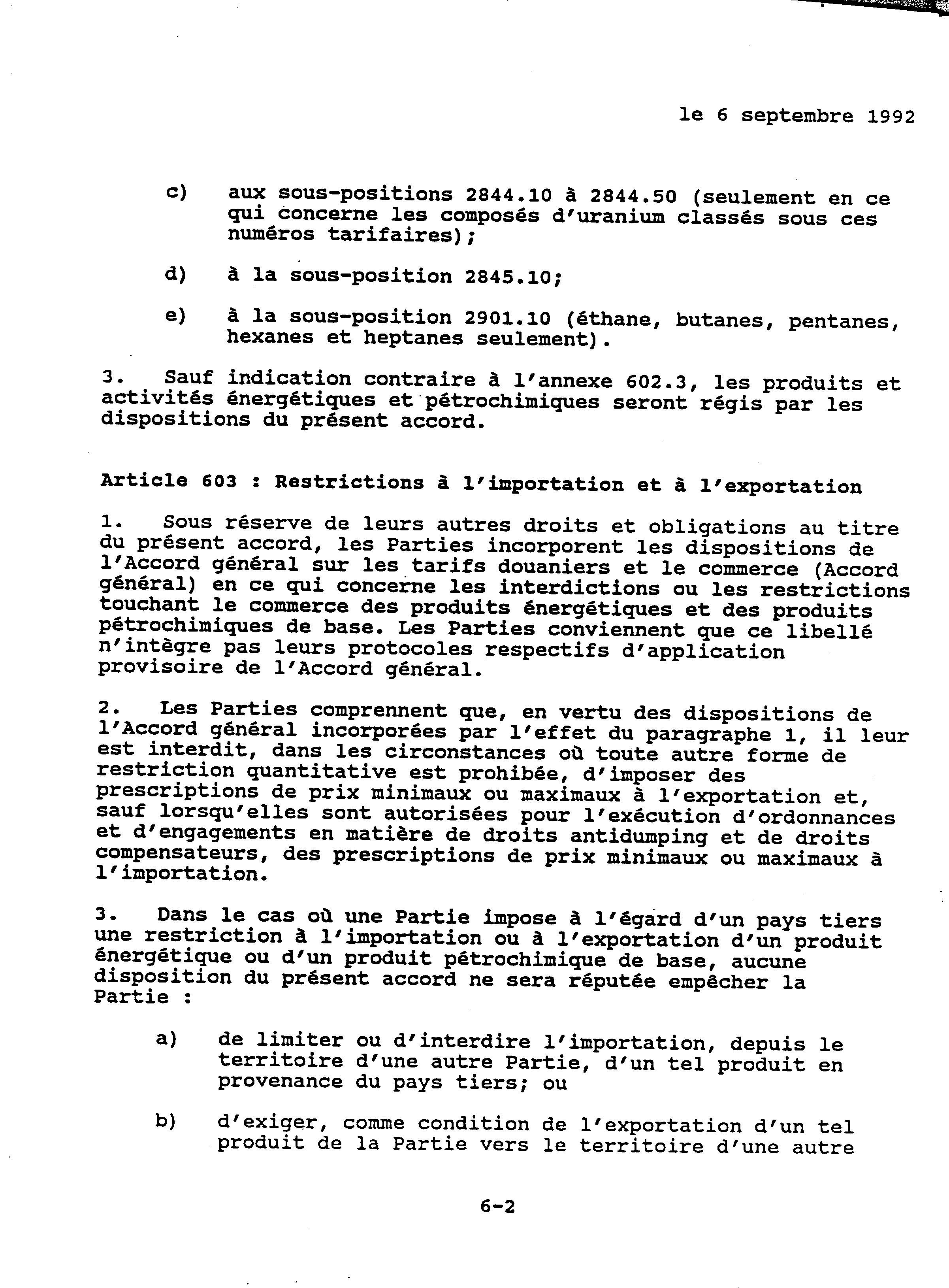 le 6 septembre 1992

c) aux sous-positions 2844.10 à 2844.50 (seulement en ce qui concerne les composés d'uranium classés sous ces numéros tarifaires);

d) à la sous-position 2845.10;

e) à la sous-position 2901.10 (éthane, butanes, pentanes, hexanes et heptanes seulement).

3. Sauf indication contraire à l'annexe 602.3, les produits et activités énergétiques et pétrochimiques seront régis par les dispositions du présent accord.

Article 603 : Restrictions à l'importation et à l'exportation

1. Sous réserve de leurs autres droits et obligations au titre du présent accord, les Parties incorporent les dispositions de l'Accord général sur les tarifs douaniers et le commerce (Accord général) en ce qui concerne les interdictions ou les restrictions touchant le commerce des produits énergétiques et des produits pétrochimiques de base. Les Parties conviennent que ce libellé n'intègre pas leurs protocoles respectifs d'application provisoire de l'Accord général.

2. Les Parties comprennent que, en vertu des dispositions de l'Accord général incorporées par l'effet du paragraphe 1, il leur est interdit, dans les circonstances où toute autre forme de restriction quantitative est prohibée, d'imposer des prescriptions de prix minimaux ou maximaux à l'exportation et, sauf lorsqu'elles sont autorisées pour l'exécution d'ordonnances et d'engagements en matière de droits antidumping et de droits compensateurs, des prescriptions de prix minimaux ou maximaux à l'importation.

3. Dans le cas où une Partie impose à l'égard d'un pays tiers une restriction à l'importation ou à l'exportation d'un produit énergétique ou d'un produit pétrochimique de base, aucune disposition du présent accord ne sera réputée empêcher la Partie :

a) de limiter ou d'interdire l'importation, depuis le territoire d'une autre Partie, d'un tel produit en provenance du pays tiers; ou

b) d'exiger, comme condition de l'exportation d'un tel produit de la Partie vers le territoire d'une autre

6-2